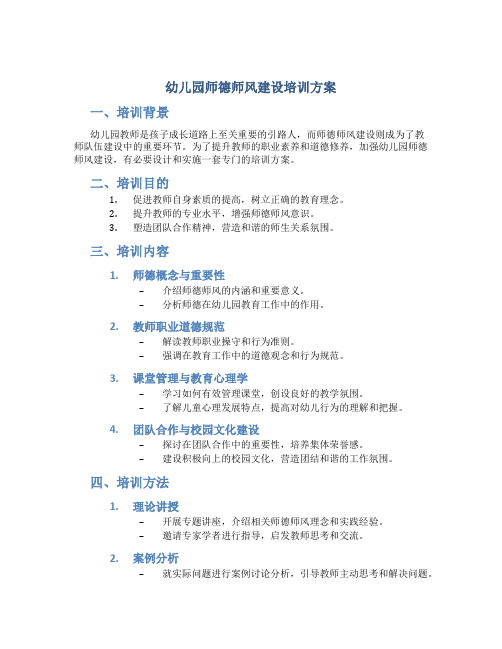 幼儿园师德师风建设培训方案

一、培训背景

幼儿园教师是孩子成长道路上至关重要的引路人，而师德师风建设则成为了教师队伍建设中的重要环节。为了提升教师的职业素养和道德修养，加强幼儿园师德师风建设，有必要设计和实施一套专门的培训方案。

二、培训目的

1. 促进教师自身素质的提高，树立正确的教育理念。
2. 提升教师的专业水平，增强师德师风意识。
3. 塑造团队合作精神，营造和谐的师生关系氛围。

三、培训内容

1. 师德概念与重要性
– 介绍师德师风的内涵和重要意义。
– 分析师德在幼儿园教育工作中的作用。

2. 教师职业道德规范
– 解读教师职业操守和行为准则。
– 强调在教育工作中的道德观念和行为规范。

3. 课堂管理与教育心理学
– 学习如何有效管理课堂，创设良好的教学氛围。
– 了解儿童心理发展特点，提高对幼儿行为的理解和把握。

4. 团队合作与校园文化建设
– 探讨在团队合作中的重要性，培养集体荣誉感。
– 建设积极向上的校园文化，营造团结和谐的工作氛围。

四、培训方法

1. 理论讲授
– 开展专题讲座，介绍相关师德师风理念和实践经验。
– 邀请专家学者进行指导，启发教师思考和交流。

2. 案例分析
– 就实际问题进行案例讨论分析，引导教师主动思考和解决问题。